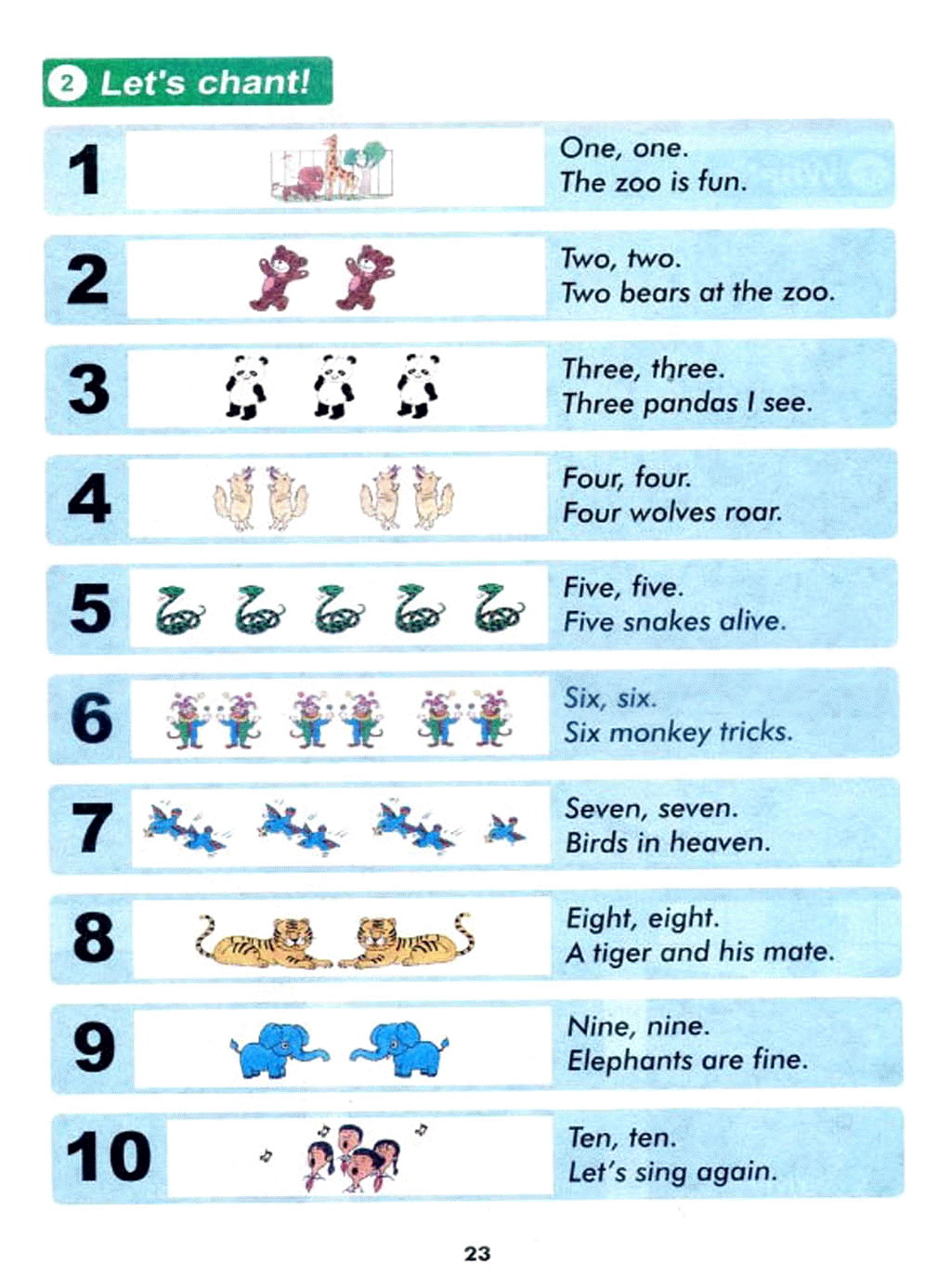 2 Let's chant!

1
One, one.
The zoo is fun.

2
Two, two.
Two bears at the zoo.

3
Three, three.
Three pandas I see.

4
Four, four.
Four wolves roar.

5
Five, five.
Five snakes alive.

6
Six, six.
Six monkey tricks.

7
Seven, seven.
Birds in heaven.

8
Eight, eight.
A tiger and his mate.

9
Nine, nine.
Elephants are fine.

10
Ten, ten.
Let's sing again.

23